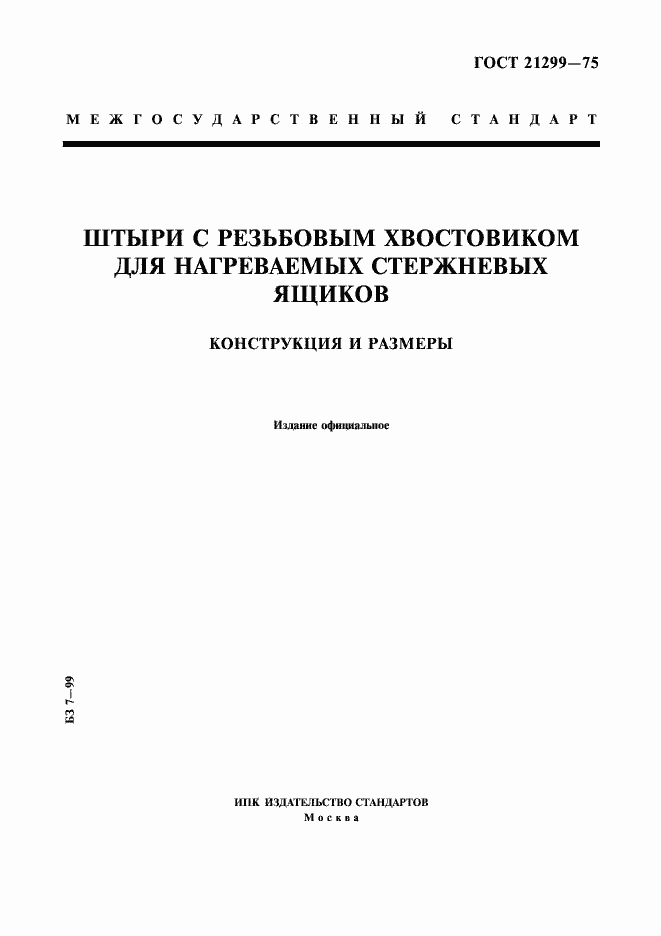 ГОСТ 21299—75

МЕЖГОСУДАРСТВЕННЫЙ СТАНДАРТ

ШТЫРИ С РЕЗЬБОВЫМ ХВОСТОВИКОМ ДЛЯ НАГРЕВАЕМЫХ СТЕРЖНЕВЫХ ЯЩИКОВ

КОНСТРУКЦИЯ И РАЗМЕРЫ

Издание официальное

БЗ 7—99

ИПК ИЗДАТЕЛЬСТВО СТАНДАРТОВ
Москва